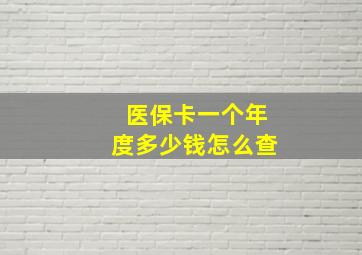 医保卡一个年度多少钱怎么查